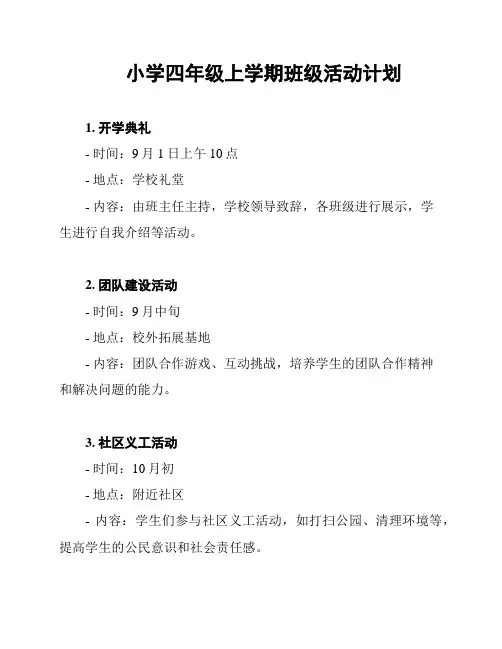 小学四年级上学期班级活动计划

1. 开学典礼

- 时间：9 月 1 日上午 10 点

- 地点：学校礼堂

- 内容：由班主任主持，学校领导致辞，各班级进行展示，学生进行自我介绍等活动。

2. 团队建设活动

- 时间：9 月中旬

- 地点：校外拓展基地

- 内容：团队合作游戏、互动挑战，培养学生的团队合作精神和解决问题的能力。

3. 社区义工活动

- 时间：10 月初

- 地点：附近社区

- 内容：学生们参与社区义工活动，如打扫公园、清理环境等，提高学生的公民意识和社会责任感。